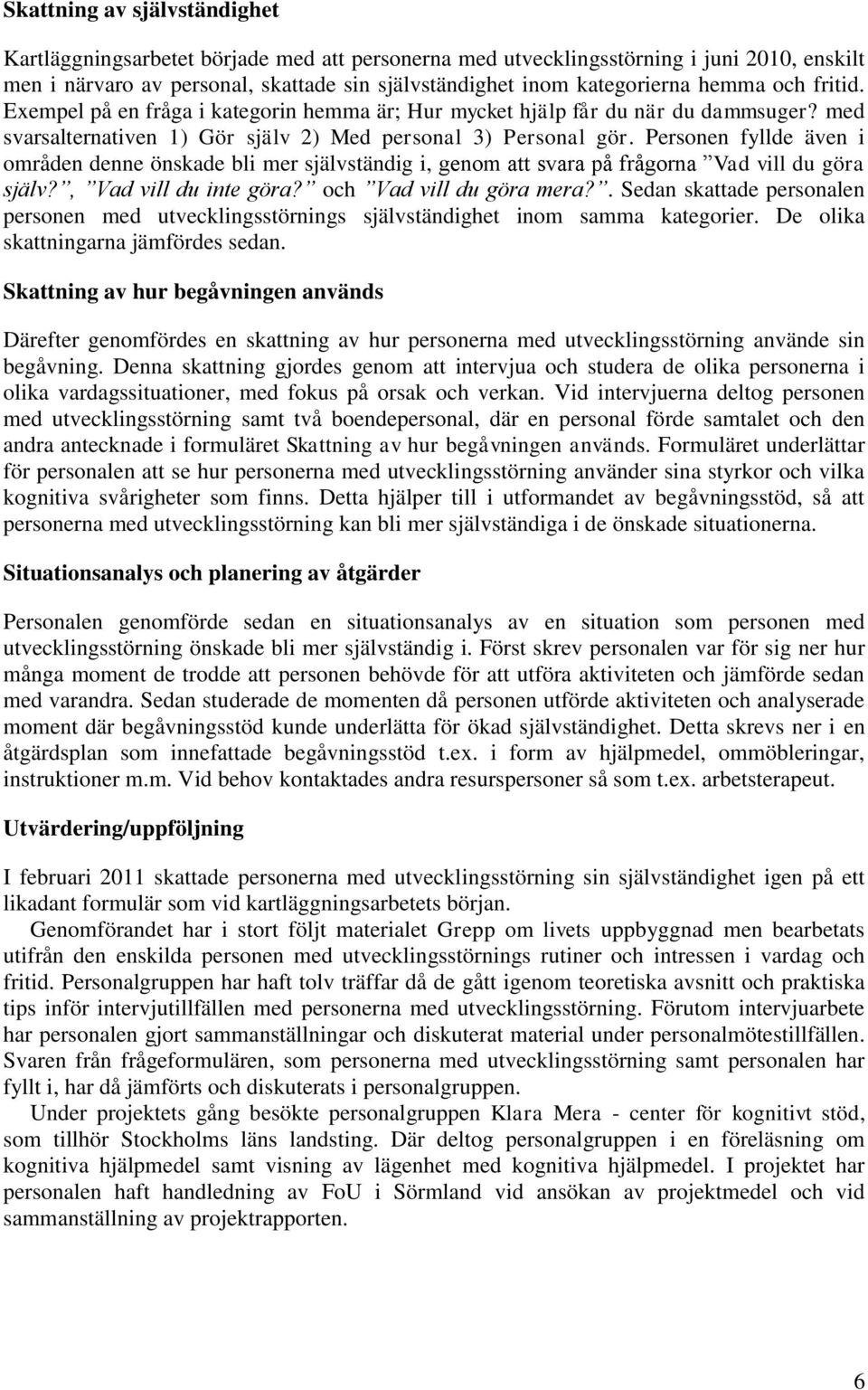 Skattning av självständighet

Kartläggningsarbetet började med att personerna med utvecklingsstörning i juni 2010, enskilt men i närvaro av personal, skattade sin självständighet inom kategorierna hemma och fritid. Exempel på en fråga i kategorin hemma är; Hur mycket hjälp får du när du dammsuger? med svarsalternativen 1) Gör själv 2) Med personal 3) Personal gör. Personen fyllde även i områden denne önskade bli mer självständig i, genom att svara på frågorna ”Vad vill du göra själv?”, ”Vad vill du inte göra?” och ”Vad vill du göra mera?”. Sedan skattade personalen personen med utvecklingsstörnings självständighet inom samma kategorier. De olika skattningarna jämfördes sedan.

Skattning av hur begåvningen används

Därefter genomfördes en skattning av hur personerna med utvecklingsstörning använde sin begåvning. Denna skattning gjordes genom att intervjua och studera de olika personerna i olika vardagssituationer, med fokus på orsak och verkan. Vid intervjuerna deltog personen med utvecklingsstörning samt två boendepersonal, där en personal förde samtalet och den andra antecknade i formuläret Skattning av hur begåvningen används. Formuläret underlättar för personalen att se hur personerna med utvecklingsstörning använder sina styrkor och vilka kognitiva svårigheter som finns. Detta hjälper till i utformandet av begåvningsstöd, så att personerna med utvecklingsstörning kan bli mer självständiga i de önskade situationerna.

Situationsanalys och planering av åtgärder

Personalen genomförde sedan en situationsanalys av en situation som personen med utvecklingsstörning önskade bli mer självständig i. Först skrev personalen var för sig ner hur många moment de trodde att personen behövde för att utföra aktiviteten och jämförde sedan med varandra. Sedan studerade de momenten då personen utförde aktiviteten och analyserade moment där begåvningsstöd kunde underlätta för ökad självständighet. Detta skrevs ner i en åtgärdsplan som innefattade begåvningsstöd t.ex. i form av hjälpmedel, ommöbleringar, instruktioner m.m. Vid behov kontaktades andra resurspersoner så som t.ex. arbetsterapeut.

Utvärdering/uppföljning

I februari 2011 skattade personerna med utvecklingsstörning sin självständighet igen på ett likadant formulär som vid kartläggningsarbetets början.

Genomförandet har i stort följt materialet Grepp om livets uppbyggnad men bearbetats utifrån den enskilda personen med utvecklingsstörnings rutiner och intressen i vardag och fritid. Personalgruppen har haft tolv träffar då de gått igenom teoretiska avsnitt och praktiska tips inför intervjutillfällen med personerna med utvecklingsstörning. Förutom intervjuarbete har personalen gjort sammanställningar och diskuterat material under personalmötestillfällen. Svaren från frågeformulären, som personerna med utvecklingsstörning samt personalen har fyllt i, har då jämförts och diskuterats i personalgruppen.

Under projektets gång besökte personalgruppen Klara Mera - center för kognitivt stöd, som tillhör Stockholms läns landsting. Där deltog personalgruppen i en föreläsning om kognitiva hjälpmedel samt visning av lägenhet med kognitiva hjälpmedel. I projektet har personalen haft handledning av FoU i Sörmland vid ansökan av projektmedel och vid sammanställning av projektrapporten.

6